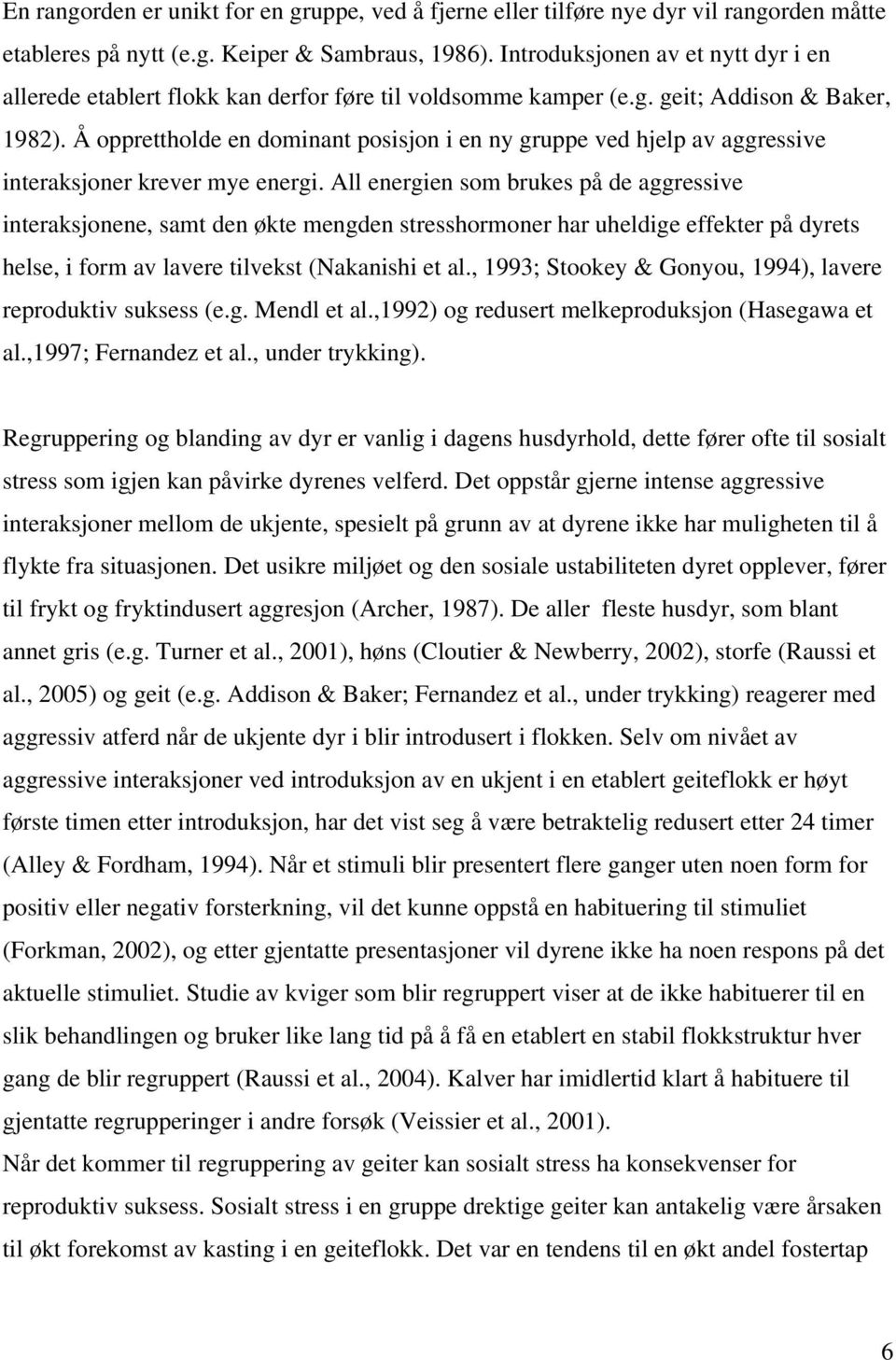 En rangorden er unikt for en gruppe, ved å fjerne eller tilføre nye dyr vil rangorden måtte etableres på nytt (e.g. Keiper & Sambraus, 1986). Introduksjonen av et nytt dyr i en allerede etablert flokk kan derfor føre til voldsomme kamper (e.g. geit; Addison & Baker, 1982). Å opprettholde en dominant posisjon i en ny gruppe ved hjelp av aggressive interaksjoner krever mye energi. All energien som brukes på de aggressive interaksjonene, samt den økte mengden stresshormoner har uheldige effekter på dyrets helse, i form av lavere tilvekst (Nakanishi et al., 1993; Stookey & Gonyou, 1994), lavere reproduktiv suksess (e.g. Mendl et al.,1992) og redusert melkeproduksjon (Hasegawa et al.,1997; Fernandez et al., under trykking).

Regruppering og blanding av dyr er vanlig i dagens husdyrhold, dette fører ofte til sosialt stress som igjen kan påvirke dyrenes velferd. Det oppstår gjerne intense aggressive interaksjoner mellom de ukjente, spesielt på grunn av at dyrene ikke har muligheten til å flykte fra situasjonen. Det usikre miljøet og den sosiale ustabiliteten dyret opplever, fører til frykt og fryktindusert aggresjon (Archer, 1987). De aller fleste husdyr, som blant annet gris (e.g. Turner et al., 2001), høns (Cloutier & Newberry, 2002), storfe (Raussi et al., 2005) og geit (e.g. Addison & Baker; Fernandez et al., under trykking) reagerer med aggressiv atferd når de ukjente dyr i blir introdusert i flokken. Selv om nivået av aggressive interaksjoner ved introduksjon av en ukjent i en etablert geiteflokk er høyt første timen etter introduksjon, har det vist seg å være betraktelig redusert etter 24 timer (Alley & Fordham, 1994). Når et stimuli blir presentert flere ganger uten noen form for positiv eller negativ forsterkning, vil det kunne oppstå en habituering til stimuliet (Forkman, 2002), og etter gjentatte presentasjoner vil dyrene ikke ha noen respons på det aktuelle stimuliet. Studie av kviger som blir regruppert viser at de ikke habituerer til en slik behandlingen og bruker like lang tid på å få en etablert en stabil flokkstruktur hver gang de blir regruppert (Raussi et al., 2004). Kalver har imidlertid klart å habituere til gjentatte regrupperinger i andre forsøk (Veissier et al., 2001).
Når det kommer til regruppering av geiter kan sosialt stress ha konsekvenser for reproduktiv suksess. Sosialt stress i en gruppe drektige geiter kan antakelig være årsaken til økt forekomst av kasting i en geiteflokk. Det var en tendens til en økt andel fostertap

6